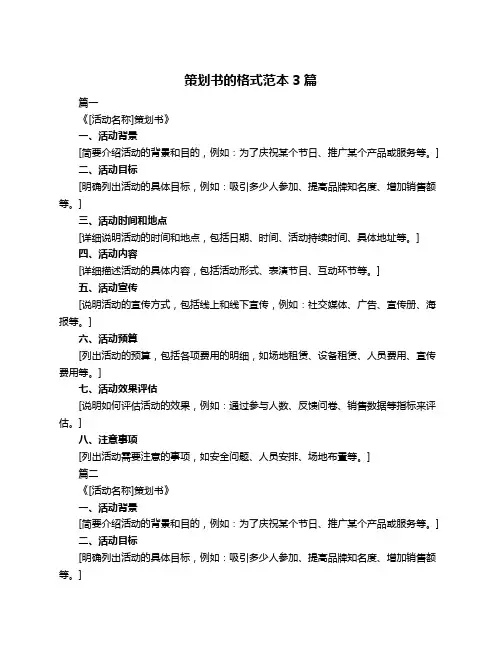 策划书的格式范本 3 篇

篇一

《[活动名称]策划书》

一、活动背景

[简要介绍活动的背景和目的，例如：为了庆祝某个节日、推广某个产品或服务等。]

二、活动目标

[明确列出活动的具体目标，例如：吸引多少人参加、提高品牌知名度、增加销售额等。]

三、活动时间和地点

[详细说明活动的时间和地点，包括日期、时间、活动持续时间、具体地址等。]

四、活动内容

[详细描述活动的具体内容，包括活动形式、表演节目、互动环节等。]

五、活动宣传

[说明活动的宣传方式，包括线上和线下宣传，例如：社交媒体、广告、宣传册、海报等。]

六、活动预算

[列出活动的预算，包括各项费用的明细，如场地租赁、设备租赁、人员费用、宣传费用等。]

七、活动效果评估

[说明如何评估活动的效果，例如：通过参与人数、反馈问卷、销售数据等指标来评估。]

八、注意事项

[列出活动需要注意的事项，如安全问题、人员安排、场地布置等。]

篇二

《[活动名称]策划书》

一、活动背景

[简要介绍活动的背景和目的，例如：为了庆祝某个节日、推广某个产品或服务等。]

二、活动目标

[明确列出活动的具体目标，例如：吸引多少人参加、提高品牌知名度、增加销售额等。]